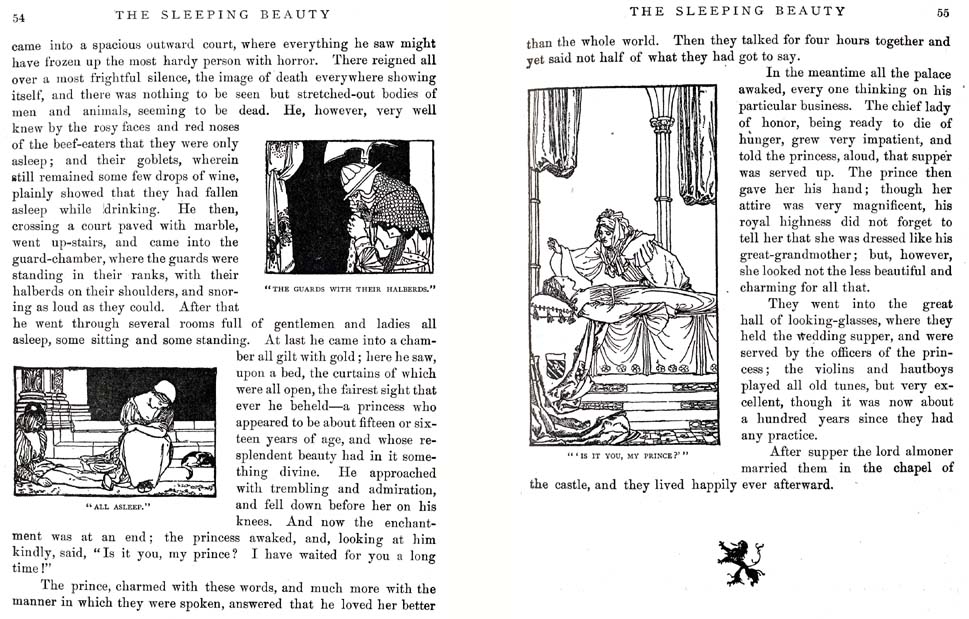 54 THE SLEEPING BEAUTY

came into a spacious outward court, where everything he saw might have frozen up the most hardy person with horror. There reigned all over a most frightful silence, the image of death everywhere showing itself, and there was nothing to be seen but stretched-out bodies of men and animals, seeming to be dead. He, however, very well knew by the rosy faces and red noses of the beef-eaters that they were only asleep; and their goblets, wherein still remained some few drops of wine, plainly showed that they had fallen asleep while drinking. He then, crossing a court paved with marble, went up-stairs, and came into the guard-chamber, where the guards were standing in their ranks, with their halberds on their shoulders, and snoring as loud as they could. After that he went through several rooms full of gentlemen and ladies all asleep, some sitting and some standing. At last he came into a chamber all gilt with gold; here he saw, upon a bed, the curtains of which were all open, the fairest sight that ever he beheld—a princess who appeared to be about fifteen or sixteen years of age, and whose resplendent beauty had in it something divine. He approached with trembling and admiration, and fell down before her on his knees. And now the enchantment was at an end; the princess awaked, and, looking at him kindly, said, "Is it you, my prince? I have waited for you a long time!"

"THE GUARDS WITH THEIR HALBERDS."

"ALL ASLEEP."

The prince, charmed with these words, and much more with the manner in which they were spoken, answered that he loved her better

THE SLEEPING BEAUTY 55

than the whole world. Then they talked for four hours together and yet said not half of what they had got to say.

In the meantime all the palace awaked, every one thinking on his particular business. The chief lady of honor, being ready to die of hunger, grew very impatient, and told the princess, aloud, that supper was served up. The prince then gave her his hand; though her attire was very magnificent, his royal highness did not forget to tell her that she was dressed like his great-grandmother; but, however, she looked not the less beautiful and charming for all that.

They went into the great hall of looking-glasses, where they held the wedding supper, and were served by the officers of the princess; the violins and hautboys played all old tunes, but very excellent, though it was now about a hundred years since they had any practice.

After supper the lord almoner married them in the chapel of the castle, and they lived happily ever afterward.

"'IS IT YOU, MY PRINCE?'"